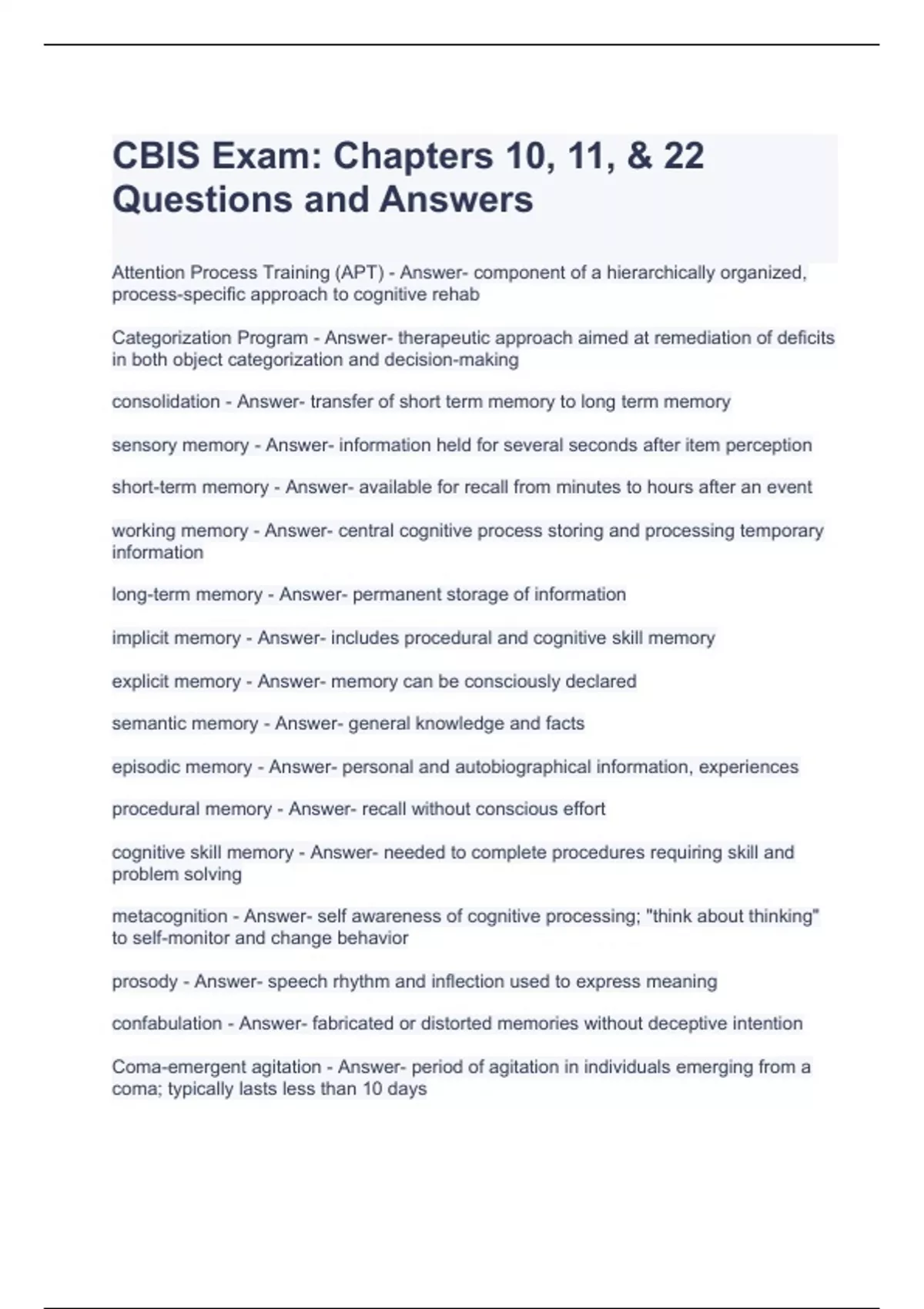 CBIS Exam: Chapters 10, 11, & 22 Questions and Answers

Attention Process Training (APT) - Answer- component of a hierarchically organized, process-specific approach to cognitive rehab

Categorization Program - Answer- therapeutic approach aimed at remediation of deficits in both object categorization and decision-making

consolidation - Answer- transfer of short term memory to long term memory

sensory memory - Answer- information held for several seconds after item perception

short-term memory - Answer- available for recall from minutes to hours after an event

working memory - Answer- central cognitive process storing and processing temporary information

long-term memory - Answer- permanent storage of information

implicit memory - Answer- includes procedural and cognitive skill memory

explicit memory - Answer- memory can be consciously declared

semantic memory - Answer- general knowledge and facts

episodic memory - Answer- personal and autobiographical information, experiences

procedural memory - Answer- recall without conscious effort

cognitive skill memory - Answer- needed to complete procedures requiring skill and problem solving

metacognition - Answer- self awareness of cognitive processing; "think about thinking" to self-monitor and change behavior

prosody - Answer- speech rhythm and inflection used to express meaning

confabulation - Answer- fabricated or distorted memories without deceptive intention

Coma-emergent agitation - Answer- period of agitation in individuals emerging from a coma; typically lasts less than 10 days